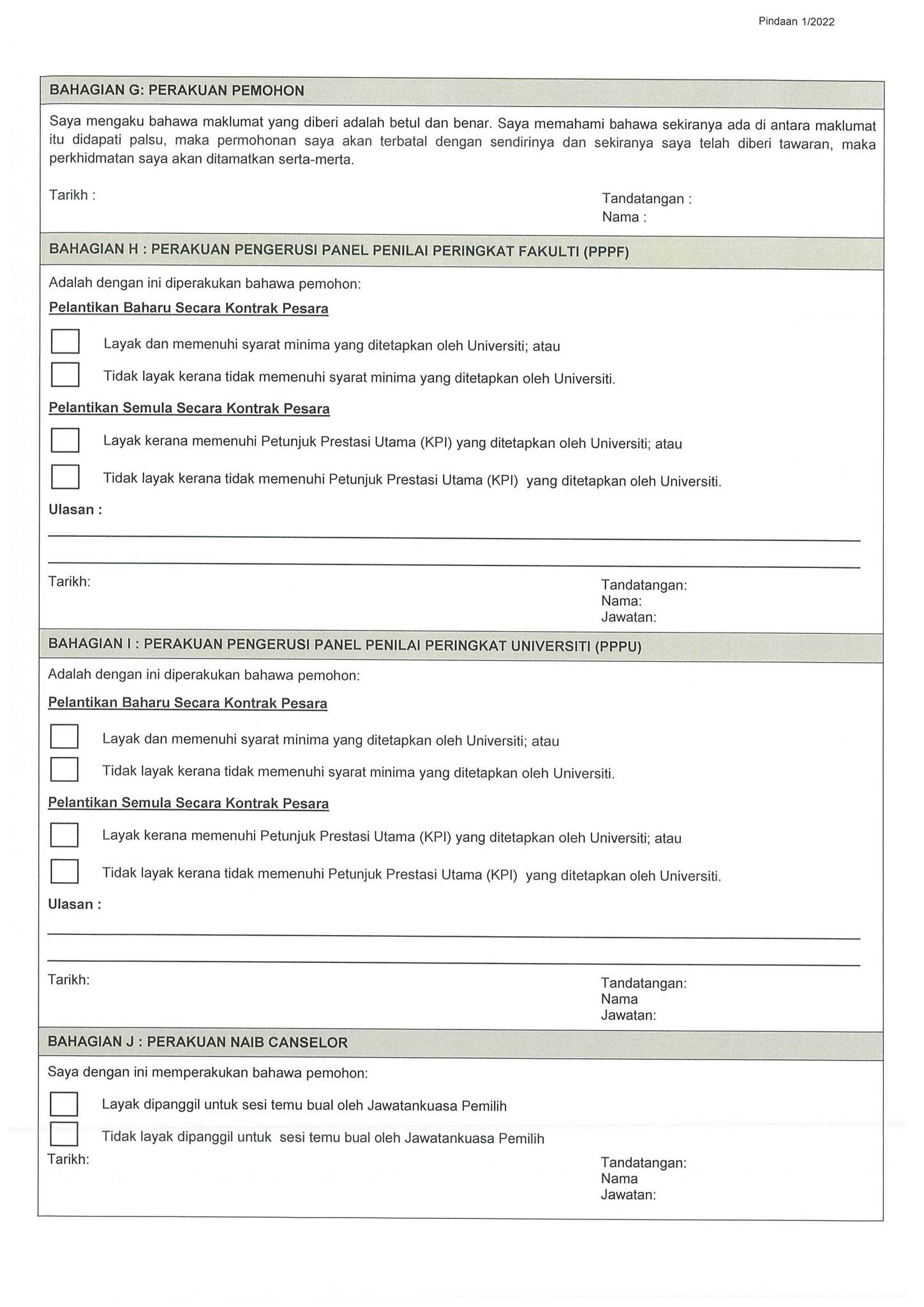 Pindaan 1/2022

BAHAGIAN G: PERAKUAN PEMOHON

Saya mengaku bahawa maklumat yang diberi adalah betul dan benar. Saya memahami bahawa sekiranya ada di antara maklumat itu didapati palsu, maka permohonan saya akan terbatal dengan sendirinya dan sekiranya saya telah diberi tawaran, maka perkhidmatan saya akan ditamatkan serta-merta.

Tarikh :

Tandatangan :
Nama :

BAHAGIAN H : PERAKUAN PENGERUSI PANEL PENILAI PERINGKAT FAKULTI (PPPF)

Adalah dengan ini diperakukan bahawa pemohon:

Pelantikan Baharu Secara Kontrak Pesara

Layak dan memenuhi syarat minima yang ditetapkan oleh Universiti; atau

Tidak layak kerana tidak memenuhi syarat minima yang ditetapkan oleh Universiti.

Pelantikan Semula Secara Kontrak Pesara

Layak kerana memenuhi Petunjuk Prestasi Utama (KPI) yang ditetapkan oleh Universiti; atau

Tidak layak kerana tidak memenuhi Petunjuk Prestasi Utama (KPI) yang ditetapkan oleh Universiti.

Ulasan :

Tarikh:

Tandatangan:
Nama:
Jawatan:

BAHAGIAN I : PERAKUAN PENGERUSI PANEL PENILAI PERINGKAT UNIVERSITI (PPPU)

Adalah dengan ini diperakukan bahawa pemohon:

Pelantikan Baharu Secara Kontrak Pesara

Layak dan memenuhi syarat minima yang ditetapkan oleh Universiti; atau

Tidak layak kerana tidak memenuhi syarat minima yang ditetapkan oleh Universiti.

Pelantikan Semula Secara Kontrak Pesara

Layak kerana memenuhi Petunjuk Prestasi Utama (KPI) yang ditetapkan oleh Universiti; atau

Tidak layak kerana tidak memenuhi Petunjuk Prestasi Utama (KPI) yang ditetapkan oleh Universiti.

Ulasan :

Tarikh:

Tandatangan:
Nama
Jawatan:

BAHAGIAN J : PERAKUAN NAIB CANSELOR

Saya dengan ini memperakukan bahawa pemohon:

Layak dipanggil untuk sesi temu bual oleh Jawatankuasa Pemilih

Tidak layak dipanggil untuk sesi temu bual oleh Jawatankuasa Pemilih

Tarikh:

Tandatangan:
Nama
Jawatan: